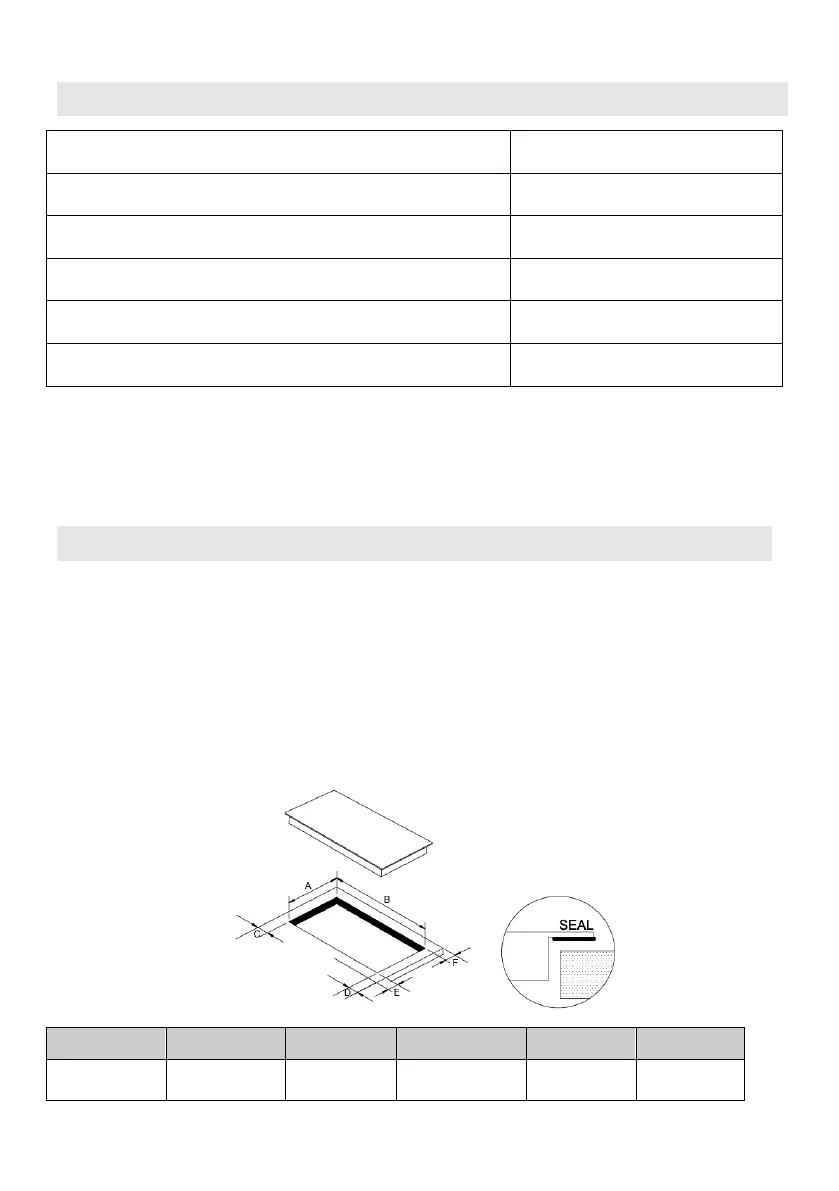 A

B

C

D

E

F

SEAL